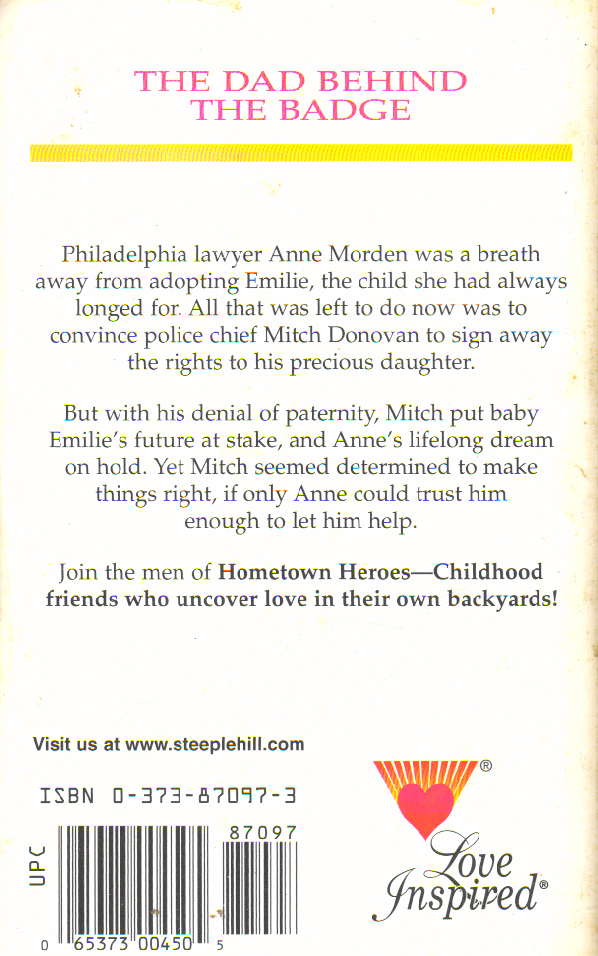 THE DAD BEHIND THE BADGE

Philadelphia lawyer Anne Morden was a breath away from adopting Emilie, the child she had always longed for. All that was left to do now was to convince police chief Mitch Donovan to sign away the rights to his precious daughter.

But with his denial of paternity, Mitch put baby Emilie's future at stake, and Anne's lifelong dream on hold. Yet Mitch seemed determined to make things right, if only Anne could trust him enough to let him help.

Join the men of **Hometown Heroes—Childhood friends who uncover love in their own backyards!**

Visit us at www.steeplehill.com

ISBN 0-373-87097-3

UPC

87097

0 65373 00450 5

®

Love Inspired®